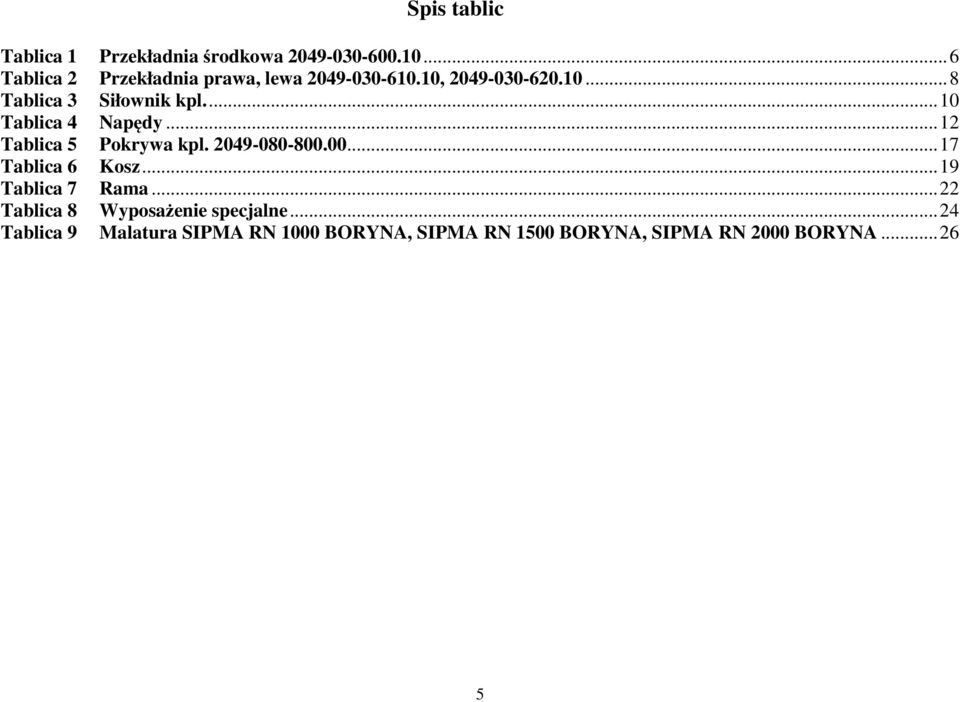 Spis tablic

Tablica 1 Przekładnia środkowa 2049-030-600.10 ........ 6
Tablica 2 Przekładnia prawa, lewa 2049-030-610.10, 2049-030-620.10 ........ 8
Tablica 3 Siłownik kpl. ........ 10
Tablica 4 Napędy ........ 12
Tablica 5 Pokrywa kpl. 2049-080-800.00 ........ 17
Tablica 6 Kosz ........ 19
Tablica 7 Rama ........ 22
Tablica 8 Wyposażenie specjalne ........ 24
Tablica 9 Malatura SIPMA RN 1000 BORYNA, SIPMA RN 1500 BORYNA, SIPMA RN 2000 BORYNA ........ 26

5